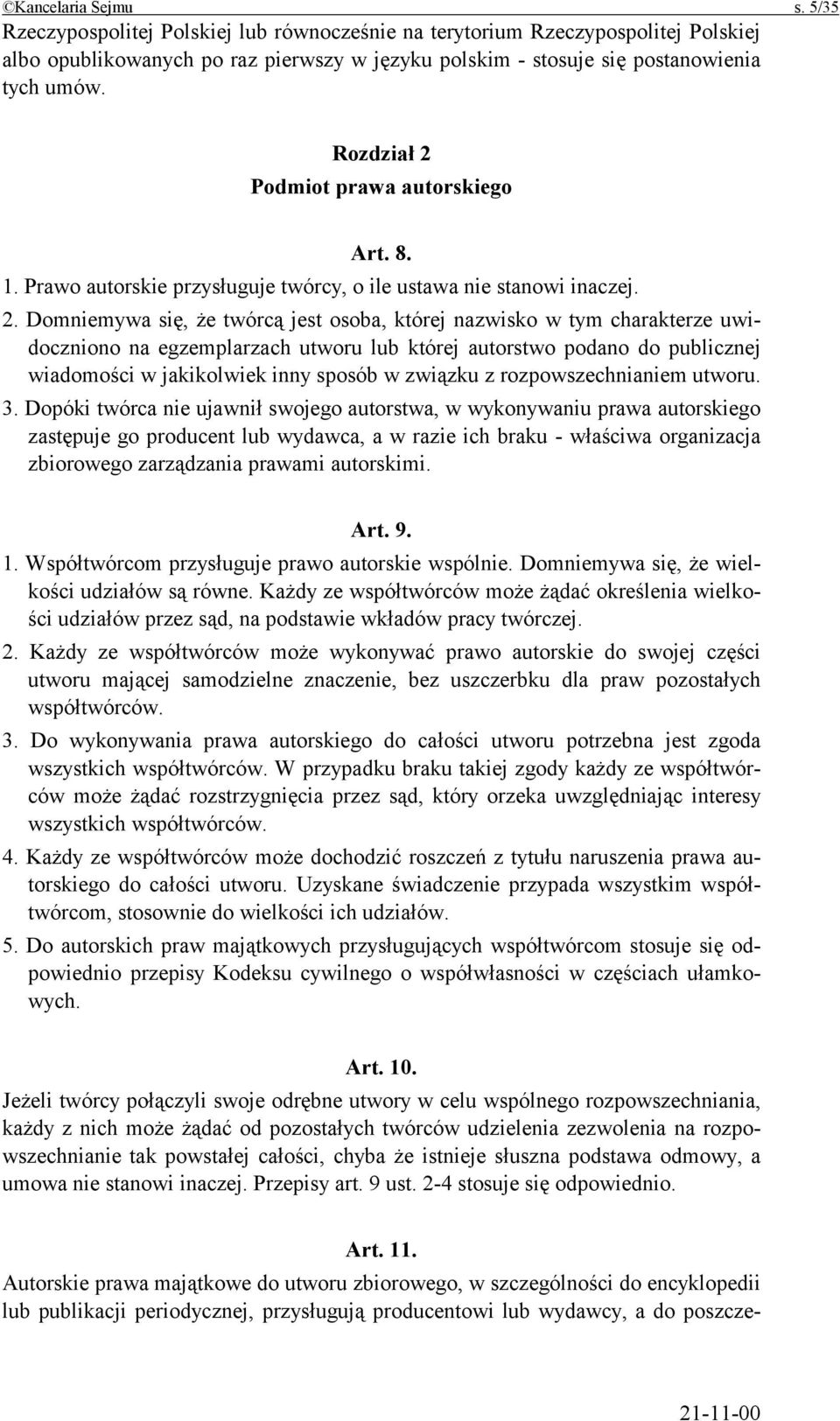 ©Kancelaria Sejmu s. 5/35

Rzeczypospolitej Polskiej lub równocześnie na terytorium Rzeczypospolitej Polskiej albo opublikowanych po raz pierwszy w języku polskim - stosuje się postanowienia tych umów.

Rozdział 2
Podmiot prawa autorskiego

Art. 8.
1. Prawo autorskie przysługuje twórcy, o ile ustawa nie stanowi inaczej.
2. Domniemywa się, że twórcą jest osoba, której nazwisko w tym charakterze uwidoczniono na egzemplarzach utworu lub której autorstwo podano do publicznej wiadomości w jakikolwiek inny sposób w związku z rozpowszechnianiem utworu.
3. Dopóki twórca nie ujawnił swojego autorstwa, w wykonywaniu prawa autorskiego zastępuje go producent lub wydawca, a w razie ich braku - właściwa organizacja zbiorowego zarządzania prawami autorskimi.

Art. 9.
1. Współtwórcom przysługuje prawo autorskie wspólnie. Domniemywa się, że wielkości udziałów są równe. Każdy ze współtwórców może żądać określenia wielkości udziałów przez sąd, na podstawie wkładów pracy twórczej.
2. Każdy ze współtwórców może wykonywać prawo autorskie do swojej części utworu mającej samodzielne znaczenie, bez uszczerbku dla praw pozostałych współtwórców.
3. Do wykonywania prawa autorskiego do całości utworu potrzebna jest zgoda wszystkich współtwórców. W przypadku braku takiej zgody każdy ze współtwórców może żądać rozstrzygnięcia przez sąd, który orzeka uwzględniając interesy wszystkich współtwórców.
4. Każdy ze współtwórców może dochodzić roszczeń z tytułu naruszenia prawa autorskiego do całości utworu. Uzyskane świadczenie przypada wszystkim współtwórcom, stosownie do wielkości ich udziałów.
5. Do autorskich praw majątkowych przysługujących współtwórcom stosuje się odpowiednio przepisy Kodeksu cywilnego o współwłasności w częściach ułamkowych.

Art. 10.
Jeżeli twórcy połączyli swoje odrębne utwory w celu wspólnego rozpowszechniania, każdy z nich może żądać od pozostałych twórców udzielenia zezwolenia na rozpowszechnianie tak powstałej całości, chyba że istnieje słuszna podstawa odmowy, a umowa nie stanowi inaczej. Przepisy art. 9 ust. 2-4 stosuje się odpowiednio.

Art. 11.
Autorskie prawa majątkowe do utworu zbiorowego, w szczególności do encyklopedii lub publikacji periodycznej, przysługują producentowi lub wydawcy, a do poszcze-

21-11-00